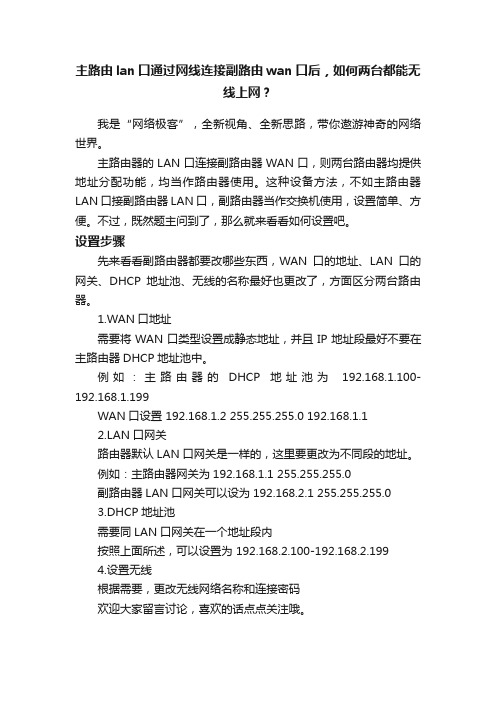 主路由 lan 口通过网线连接副路由 wan 口后，如何两台都能无线上网？

我是“网络极客”，全新视角、全新思路，带你遨游神奇的网络世界。

主路由器的 LAN 口连接副路由器 WAN 口，则两台路由器均提供地址分配功能，均当作路由器使用。这种设备方法，不如主路由器 LAN 口接副路由器 LAN 口，副路由器当作交换机使用，设置简单、方便。不过，既然题主问到了，那么就来看看如何设置吧。

设置步骤

先来看看副路由器都要改哪些东西，WAN 口的地址、LAN 口的网关、DHCP 地址池、无线的名称最好也更改了，方面区分两台路由器。

1.WAN 口地址

需要将 WAN 口类型设置成静态地址，并且 IP 地址段最好不要在主路由器 DHCP 地址池中。

例如：主路由器的 DHCP 地址池为 192.168.1.100-192.168.1.199

WAN 口设置 192.168.1.2 255.255.255.0 192.168.1.1

2.LAN 口网关

路由器默认 LAN 口网关是一样的，这里要更改为不同段的地址。

例如：主路由器网关为 192.168.1.1 255.255.255.0

副路由器 LAN 口网关可以设为 192.168.2.1 255.255.255.0

3.DHCP 地址池

需要同 LAN 口网关在一个地址段内

按照上面所述，可以设置为 192.168.2.100-192.168.2.199

4.设置无线

根据需要，更改无线网络名称和连接密码

欢迎大家留言讨论，喜欢的话点点关注哦。